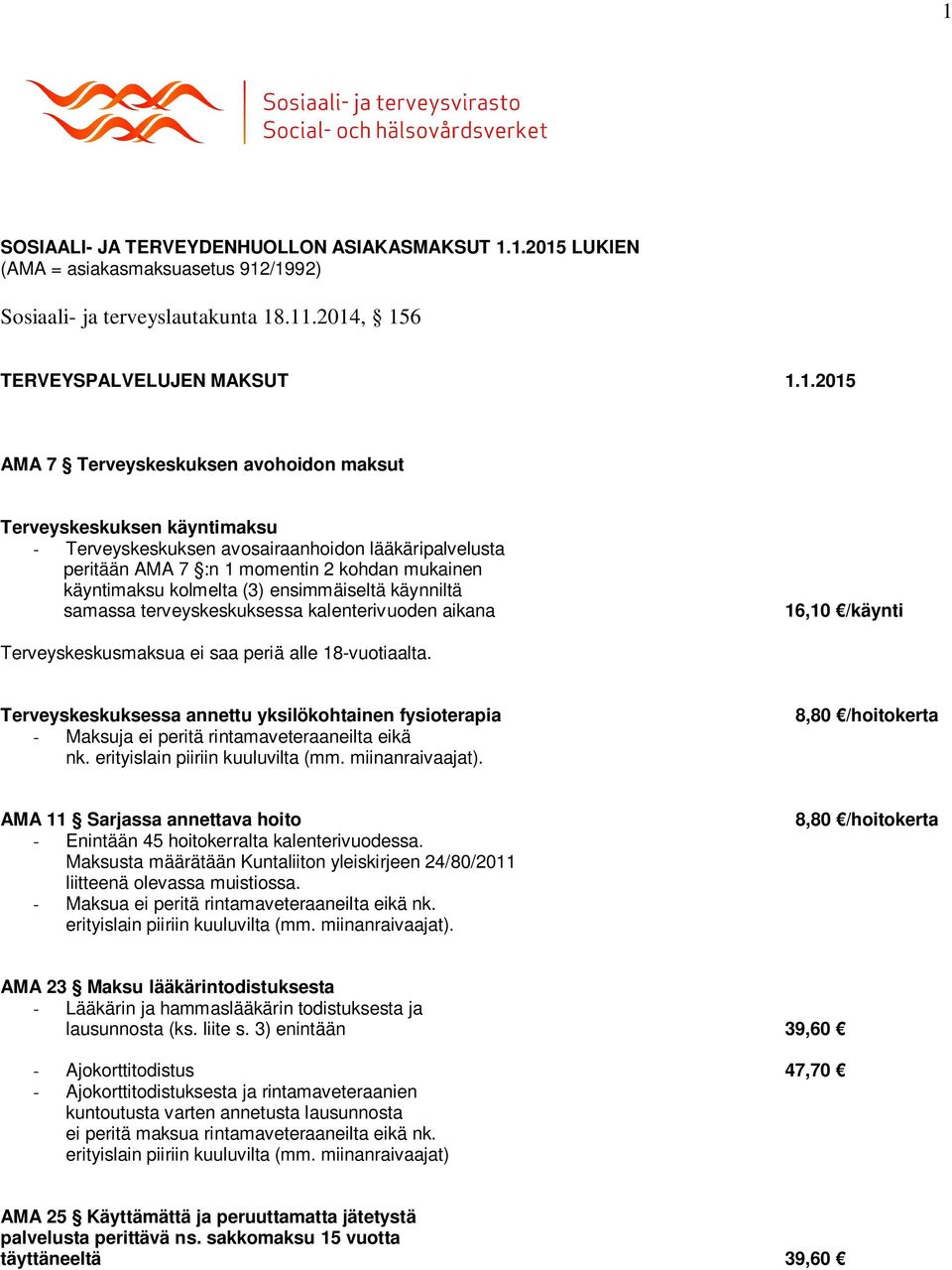 1

Sosiaali- ja terveysvirasto
Social- och hälsovårdsverket

SOSIAALI- JA TERVEYDENHUOLLON ASIAKASMAKSUT 1.1.2015 LUKIEN
(AMA = asiakasmaksuasetus 912/1992)

Sosiaali- ja terveyslautakunta 18.11.2014, § 156

TERVEYSPALVELUJEN MAKSUT 1.1.2015

AMA 7 § Terveyskeskuksen avohoidon maksut

Terveyskeskuksen käyntimaksu
- Terveyskeskuksen avosairaanhoidon lääkäripalvelusta peritään AMA 7 §:n 1 momentin 2 kohdan mukainen käyntimaksu kolmelta (3) ensimmäiseltä käynniltä samassa terveyskeskuksessa kalenterivuoden aikana 16,10 €/käynti

Terveyskeskusmaksua ei saa periä alle 18-vuotiaalta.

Terveyskeskuksessa annettu yksilökohtainen fysioterapia 8,80 €/hoitokerta
- Maksuja ei peritä rintamaveteraaneilta eikä nk. erityislain piiriin kuuluvilta (mm. miinanraivaajat).

AMA 11 § Sarjassa annettava hoito 8,80 €/hoitokerta
- Enintään 45 hoitokerralta kalenterivuodessa. Maksusta määrätään Kuntaliiton yleiskirjeen 24/80/2011 liitteenä olevassa muistiossa.
- Maksua ei peritä rintamaveteraaneilta eikä nk. erityislain piiriin kuuluvilta (mm. miinanraivaajat).

AMA 23 § Maksu lääkärintodistuksesta
- Lääkärin ja hammaslääkärin todistuksesta ja lausunnosta (ks. liite s. 3) enintään 39,60 €

- Ajokorttitodistus 47,70 €
- Ajokorttitodistuksesta ja rintamaveteraanien kuntoutusta varten annetusta lausunnosta ei peritä maksua rintamaveteraaneilta eikä nk. erityislain piiriin kuuluvilta (mm. miinanraivaajat)

AMA 25 § Käyttämättä ja peruuttamatta jätetystä palvelusta perittävä ns. sakkomaksu 15 vuotta täyttäneeltä 39,60 €